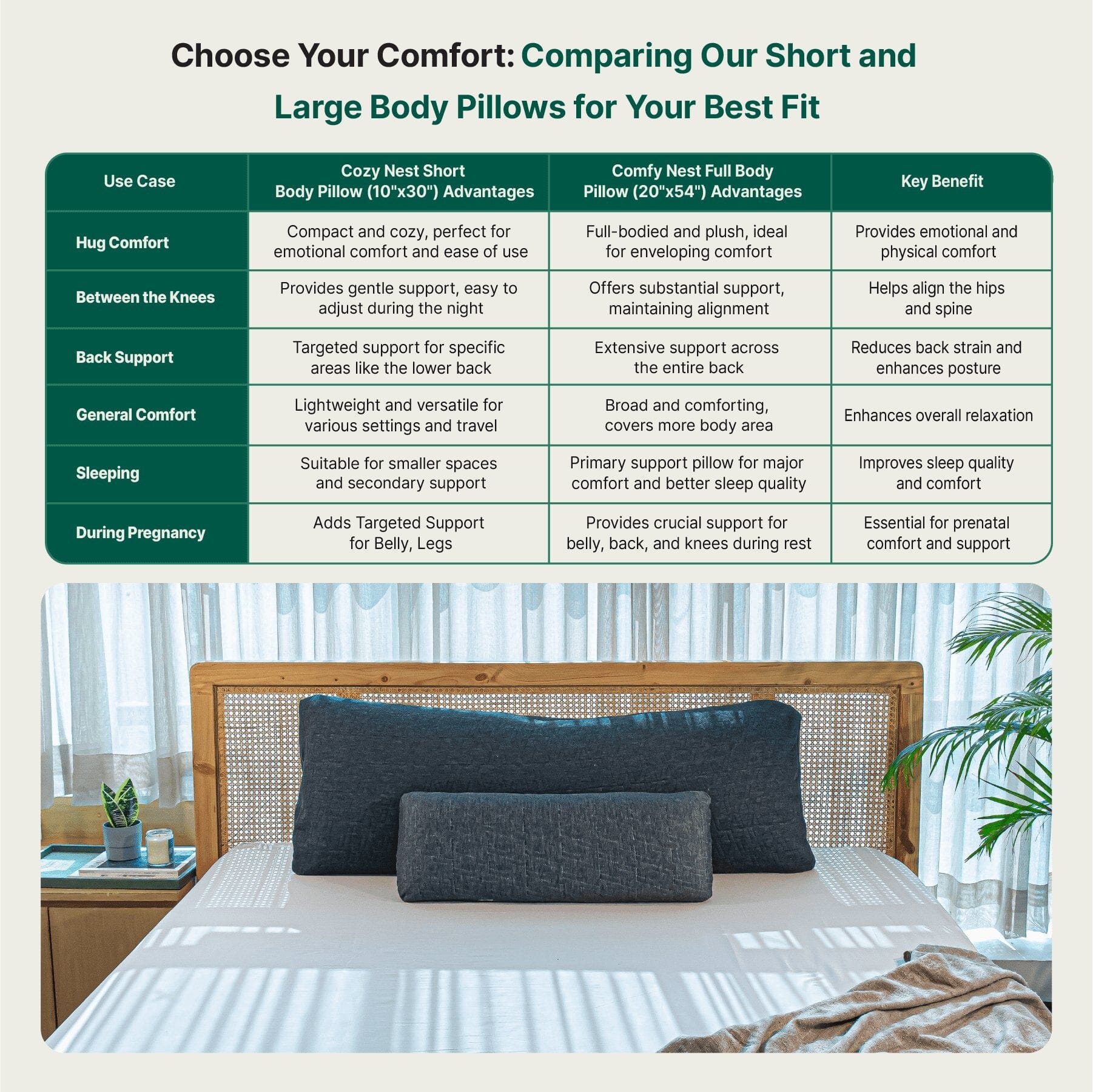 Choose Your Comfort: Comparing Our Short and Large Body Pillows for Your Best Fit

| Use Case | Cozy Nest Short Body Pillow (10"x30") Advantages | Comfy Nest Full Body Pillow (20"x54") Advantages | Key Benefit |
|---|---|---|---|
| Hug Comfort | Compact and cozy, perfect for emotional comfort and ease of use | Full-bodied and plush, ideal for enveloping comfort | Provides emotional and physical comfort |
| Between the Knees | Provides gentle support, easy to adjust during the night | Offers substantial support, maintaining alignment | Helps align the hips and spine |
| Back Support | Targeted support for specific areas like the lower back | Extensive support across the entire back | Reduces back strain and enhances posture |
| General Comfort | Lightweight and versatile for various settings and travel | Broad and comforting, covers more body area | Enhances overall relaxation |
| Sleeping | Suitable for smaller spaces and secondary support | Primary support pillow for major comfort and better sleep quality | Improves sleep quality and comfort |
| During Pregnancy | Adds Targeted Support for Belly, Legs | Provides crucial support for belly, back, and knees during rest | Essential for prenatal comfort and support |